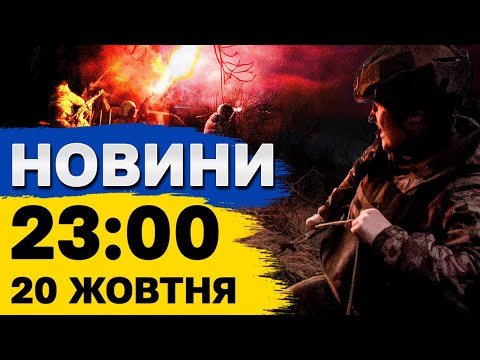 НОВИНИ
23:00
20 ЖОВТНЯ